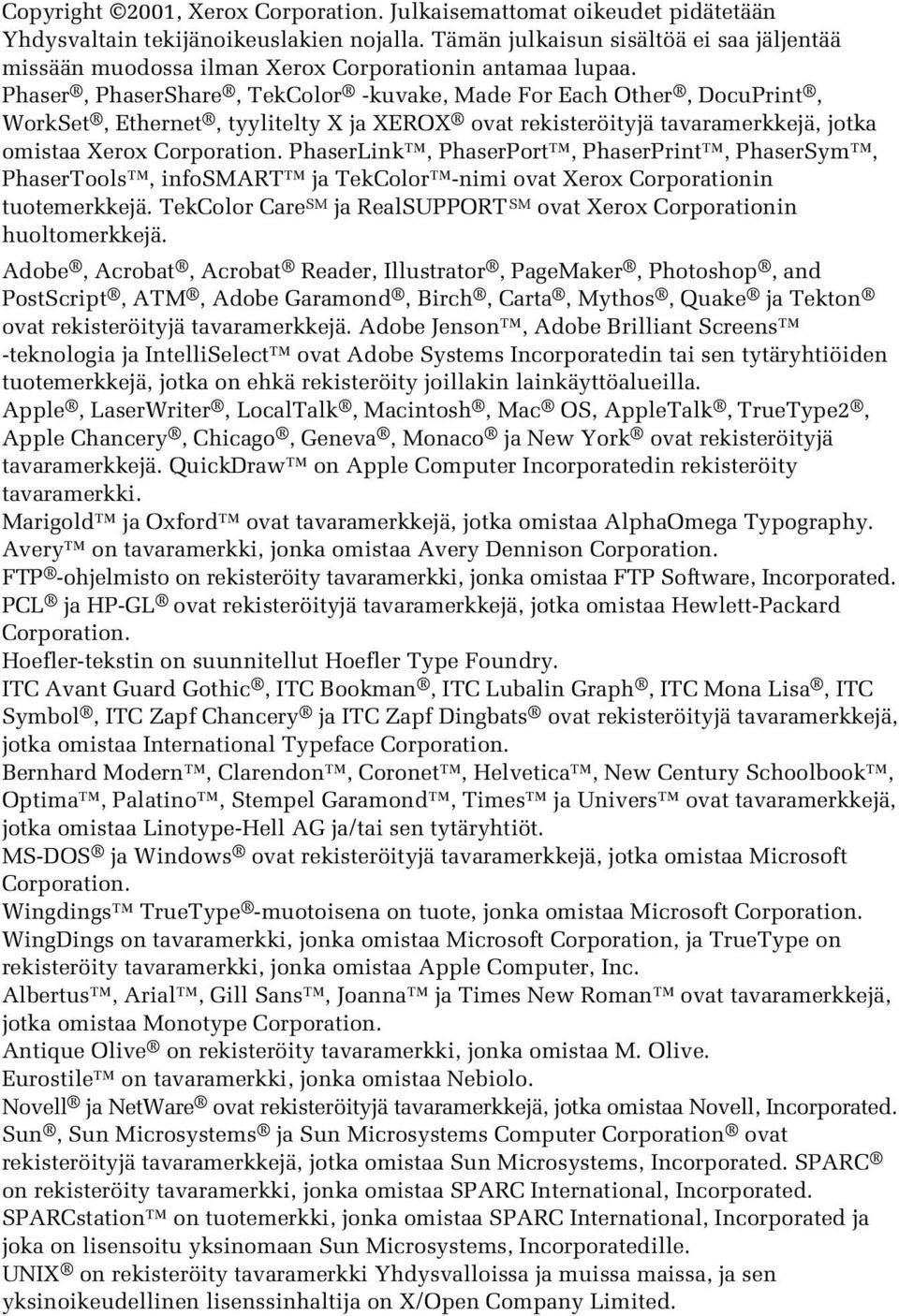 Copyright ©2001, Xerox Corporation. Julkaisemattomat oikeudet pidätetään Yhdysvaltain tekijänoikeuslakien nojalla. Tämän julkaisun sisältöä ei saa jäljentää missään muodossa ilman Xerox Corporationin antamaa lupaa.
Phaser®, PhaserShare®, TekColor® -kuvake, Made For Each Other®, DocuPrint®, WorkSet®, Ethernet®, tyylitelty X ja XEROX® ovat rekisteröityjä tavaramerkkejä, jotka omistaa Xerox Corporation. PhaserLink™, PhaserPort™, PhaserPrint™, PhaserSym™, PhaserTools™, infoSMART™ ja TekColor™-nimi ovat Xerox Corporationin tuotemerkkejä. TekColor Care℠ ja RealSUPPORT℠ ovat Xerox Corporationin huoltomerkkejä.

Adobe®, Acrobat®, Acrobat® Reader, Illustrator®, PageMaker®, Photoshop®, and PostScript®, ATM®, Adobe Garamond®, Birch®, Carta®, Mythos®, Quake® ja Tekton® ovat rekisteröityjä tavaramerkkejä. Adobe Jenson™, Adobe Brilliant Screens™ -teknologia ja IntelliSelect™ ovat Adobe Systems Incorporatedin tai sen tytäryhtiöiden tuotemerkkejä, jotka on ehkä rekisteröity joillakin lainkäyttöalueilla.
Apple®, LaserWriter®, LocalTalk®, Macintosh®, Mac® OS, AppleTalk®, TrueType2®, Apple Chancery®, Chicago®, Geneva®, Monaco® ja New York® ovat rekisteröityjä tavaramerkkejä. QuickDraw™ on Apple Computer Incorporatedin rekisteröity tavaramerkki.
Marigold™ ja Oxford™ ovat tavaramerkkejä, jotka omistaa AlphaOmega Typography.
Avery™ on tavaramerkki, jonka omistaa Avery Dennison Corporation.
FTP®-ohjelmisto on rekisteröity tavaramerkki, jonka omistaa FTP Software, Incorporated.
PCL® ja HP-GL® ovat rekisteröityjä tavaramerkkejä, jotka omistaa Hewlett-Packard Corporation.
Hoefler-tekstin on suunnitellut Hoefler Type Foundry.
ITC Avant Guard Gothic®, ITC Bookman®, ITC Lubalin Graph®, ITC Mona Lisa®, ITC Symbol®, ITC Zapf Chancery® ja ITC Zapf Dingbats® ovat rekisteröityjä tavaramerkkejä, jotka omistaa International Typeface Corporation.
Bernhard Modern™, Clarendon™, Coronet™, Helvetica™, New Century Schoolbook™, Optima™, Palatino™, Stempel Garamond™, Times™ ja Univers™ ovat tavaramerkkejä, jotka omistaa Linotype-Hell AG ja/tai sen tytäryhtiöt.
MS-DOS® ja Windows® ovat rekisteröityjä tavaramerkkejä, jotka omistaa Microsoft Corporation.
Wingdings™ TrueType®-muotoisena on tuote, jonka omistaa Microsoft Corporation. WingDings on tavaramerkki, jonka omistaa Microsoft Corporation, ja TrueType on rekisteröity tavaramerkki, jonka omistaa Apple Computer, Inc.
Albertus™, Arial™, Gill Sans™, Joanna™ ja Times New Roman™ ovat tavaramerkkejä, jotka omistaa Monotype Corporation.
Antique Olive® on rekisteröity tavaramerkki, jonka omistaa M. Olive.
Eurostile™ on tavaramerkki, jonka omistaa Nebiolo.
Novell® ja NetWare® ovat rekisteröityjä tavaramerkkejä, jotka omistaa Novell, Incorporated.
Sun®, Sun Microsystems® ja Sun Microsystems Computer Corporation® ovat rekisteröityjä tavaramerkkejä, jotka omistaa Sun Microsystems, Incorporated. SPARC® on rekisteröity tavaramerkki, jonka omistaa SPARC International, Incorporated. SPARCstation™ on tuotemerkki, jonka omistaa SPARC International, Incorporated ja joka on lisensoitu yksinomaan Sun Microsystems, Incorporatedille.
UNIX® on rekisteröity tavaramerkki Yhdysvalloissa ja muissa maissa, ja sen yksinoikeudellinen lisenssinhaltija on X/Open Company Limited.